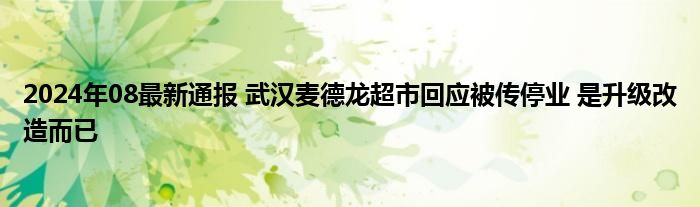 2024年08最新通报 武汉麦德龙超市回应被传停业 是升级改造而已